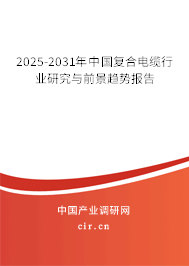 2025-2031年中国复合电缆行业研究与前景趋势报告

中国产业调研网

cir.cn